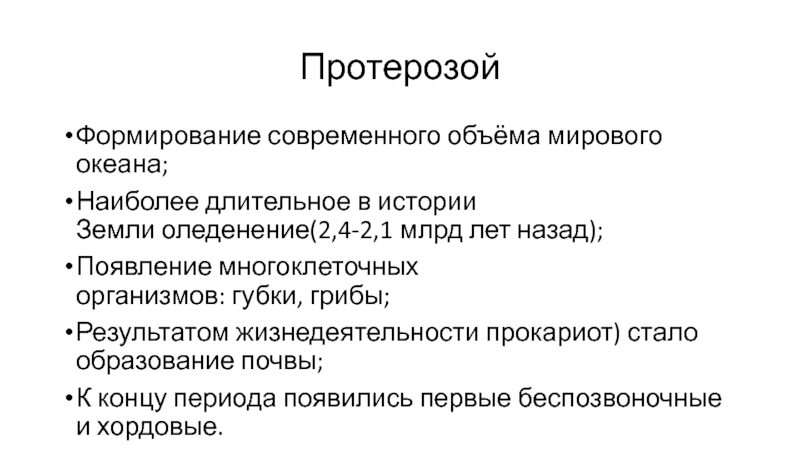 Протерозой

•Формирование современного объёма мирового океана;

•Наиболее длительное в истории Земли оледенение(2,4-2,1 млрд лет назад);

•Появление многоклеточных организмов: губки, грибы;

•Результатом жизнедеятельности прокариот) стало образование почвы;

•К концу периода появились первые беспозвоночные и хордовые.